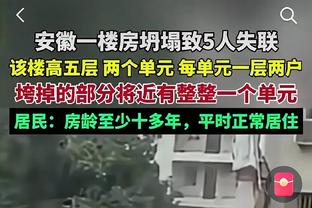 安徽一楼房坍塌致5人失联

该楼高五层 两个单元 每单元一层两户

垮掉的部分将近有整整一个单元

居民：房龄至少十多年，平时正常居住